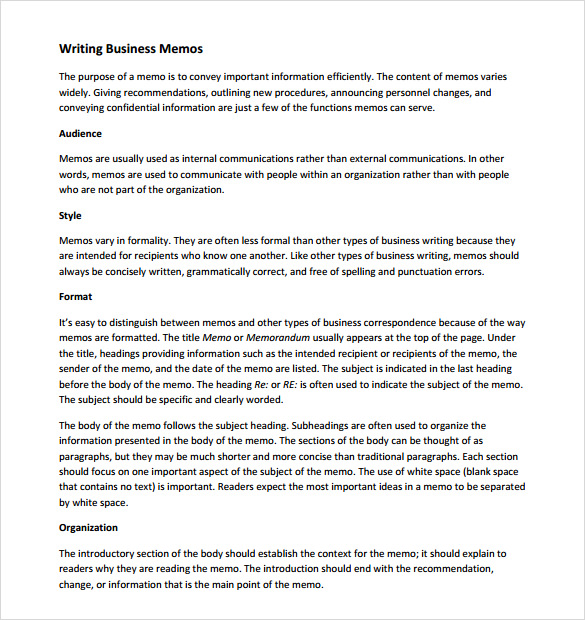 Writing Business Memos

The purpose of a memo is to convey important information efficiently. The content of memos varies widely. Giving recommendations, outlining new procedures, announcing personnel changes, and conveying confidential information are just a few of the functions memos can serve.

Audience

Memos are usually used as internal communications rather than external communications. In other words, memos are used to communicate with people within an organization rather than with people who are not part of the organization.

Style

Memos vary in formality. They are often less formal than other types of business writing because they are intended for recipients who know one another. Like other types of business writing, memos should always be concisely written, grammatically correct, and free of spelling and punctuation errors.

Format

It's easy to distinguish between memos and other types of business correspondence because of the way memos are formatted. The title Memo or Memorandum usually appears at the top of the page. Under the title, headings providing information such as the intended recipient or recipients of the memo, the sender of the memo, and the date of the memo are listed. The subject is indicated in the last heading before the body of the memo. The heading Re: or RE: is often used to indicate the subject of the memo. The subject should be specific and clearly worded.

The body of the memo follows the subject heading. Subheadings are often used to organize the information presented in the body of the memo. The sections of the body can be thought of as paragraphs, but they may be much shorter and more concise than traditional paragraphs. Each section should focus on one important aspect of the subject of the memo. The use of white space (blank space that contains no text) is important. Readers expect the most important ideas in a memo to be separated by white space.

Organization

The introductory section of the body should establish the context for the memo; it should explain to readers why they are reading the memo. The introduction should end with the recommendation, change, or information that is the main point of the memo.